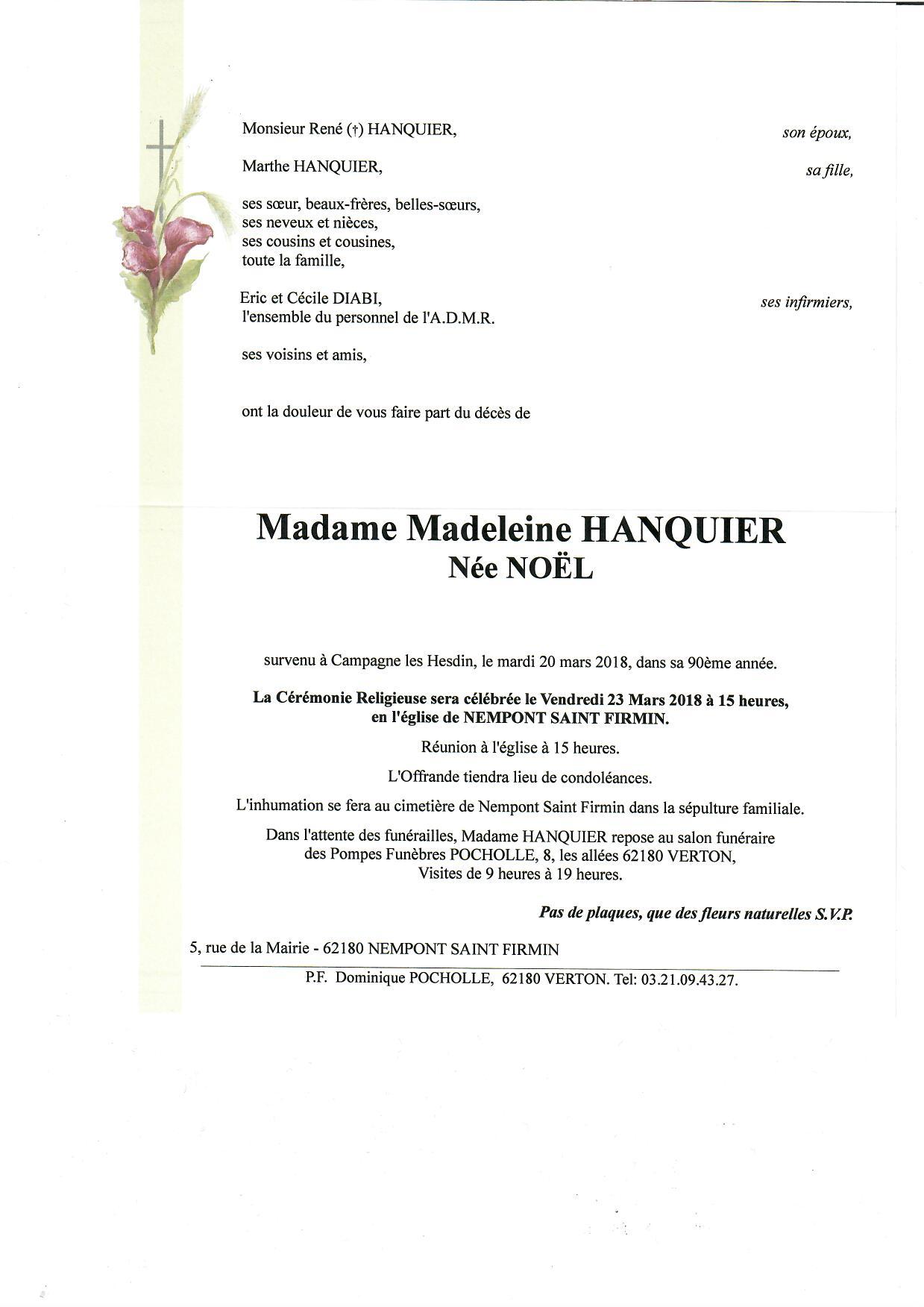 Monsieur René (†) HANQUIER, son époux,

Marthe HANQUIER, sa fille,

ses sœur, beaux-frères, belles-sœurs,
ses neveux et nièces,
ses cousins et cousines,
toute la famille,

Eric et Cécile DIABI, ses infirmiers,
l'ensemble du personnel de l'A.D.M.R.

ses voisins et amis,

ont la douleur de vous faire part du décès de

Madame Madeleine HANQUIER
Née NOËL

survenu à Campagne les Hesdin, le mardi 20 mars 2018, dans sa 90ème année.

La Cérémonie Religieuse sera célébrée le Vendredi 23 Mars 2018 à 15 heures, en l'église de NEMPONT SAINT FIRMIN.

Réunion à l'église à 15 heures.

L'Offrande tiendra lieu de condoléances.

L'inhumation se fera au cimetière de Nempont Saint Firmin dans la sépulture familiale.

Dans l'attente des funérailles, Madame HANQUIER repose au salon funéraire des Pompes Funèbres POCHOLLE, 8, les allées 62180 VERTON,
Visites de 9 heures à 19 heures.

Pas de plaques, que des fleurs naturelles S.V.P.

5, rue de la Mairie - 62180 NEMPONT SAINT FIRMIN

P.F. Dominique POCHOLLE, 62180 VERTON. Tel: 03.21.09.43.27.